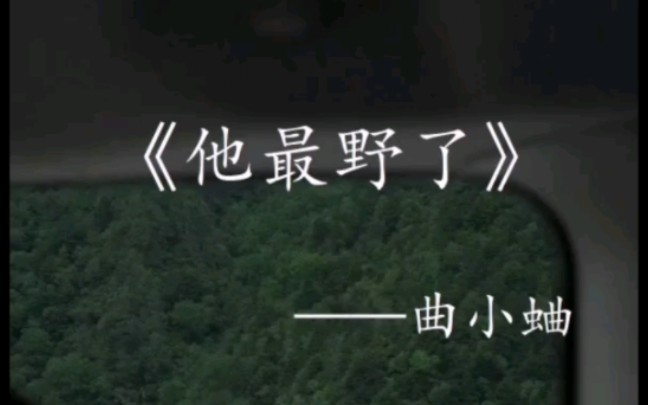 《他最野了》

——曲小蛐